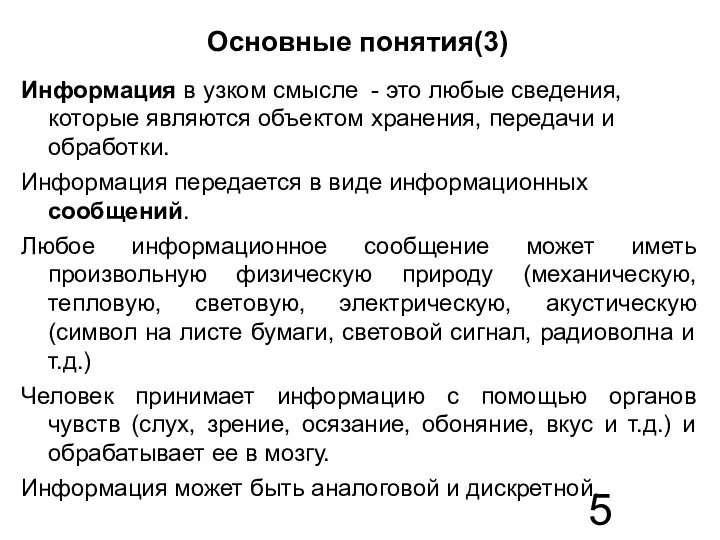 Основные понятия(3)

Информация в узком смысле - это любые сведения, которые являются объектом хранения, передачи и обработки.

Информация передается в виде информационных сообщений.

Любое информационное сообщение может иметь произвольную физическую природу (механическую, тепловую, световую, электрическую, акустическую (символ на листе бумаги, световой сигнал, радиоволна и т.д.)

Человек принимает информацию с помощью органов чувств (слух, зрение, осязание, обоняние, вкус и т.д.) и обрабатывает ее в мозгу.

Информация может быть аналоговой и дискретной.

5